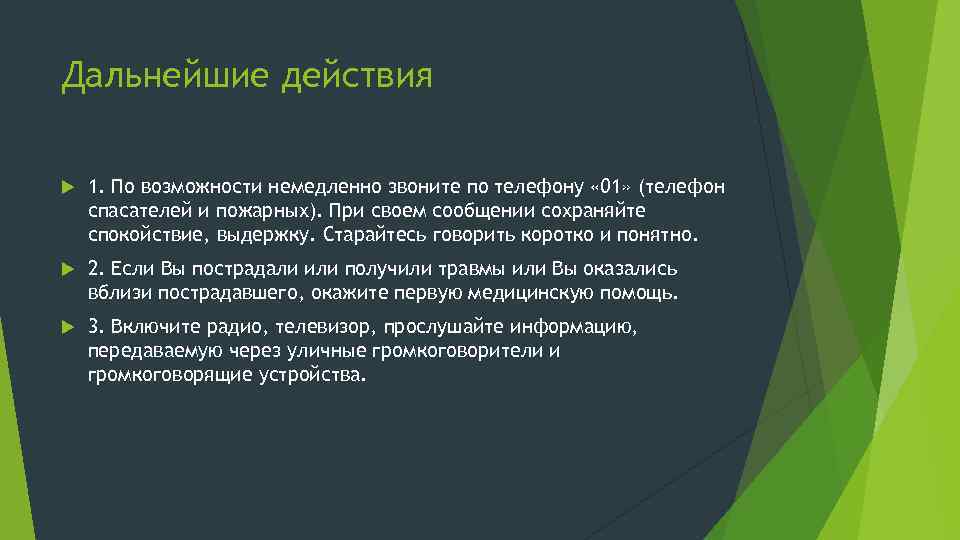 Дальнейшие действия

1. По возможности немедленно звоните по телефону «01» (телефон спасателей и пожарных). При своем сообщении сохраняйте спокойствие, выдержку. Старайтесь говорить коротко и понятно.

2. Если Вы пострадали или получили травмы или Вы оказались вблизи пострадавшего, окажите первую медицинскую помощь.

3. Включите радио, телевизор, прослушайте информацию, передаваемую через уличные громкоговорители и громкоговорящие устройства.